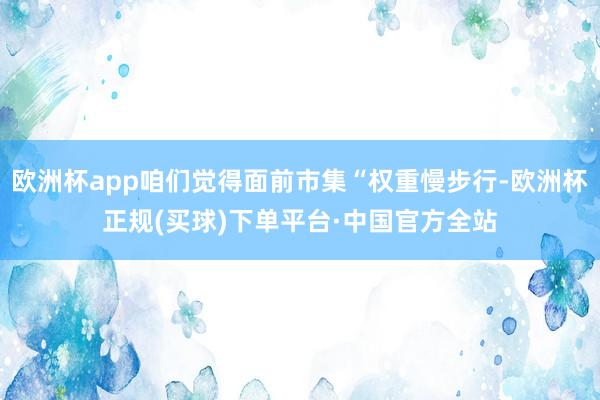 欧洲杯app咱们觉得面前市集“权重慢步行-欧洲杯正规(买球)下单平台·中国官方全站